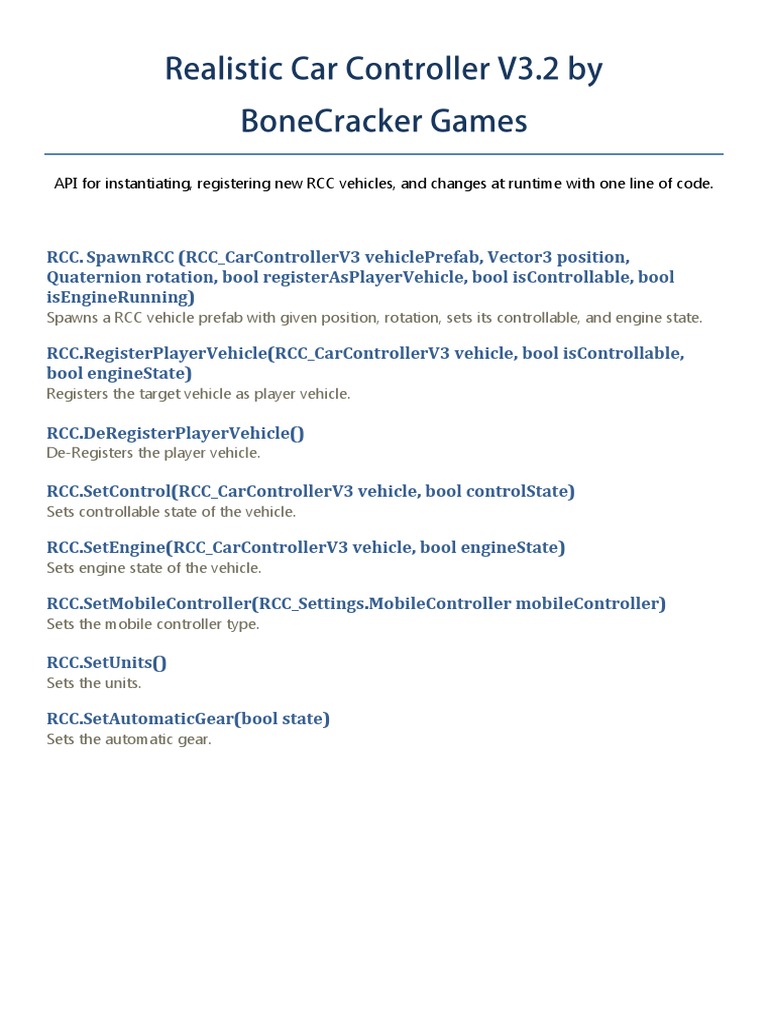 Realistic Car Controller V3.2 by BoneCracker Games

API for instantiating, registering new RCC vehicles, and changes at runtime with one line of code.

RCC. SpawnRCC (RCC_CarControllerV3 vehiclePrefab, Vector3 position, Quaternion rotation, bool registerAsPlayerVehicle, bool isControllable, bool isEngineRunning)
Spawns a RCC vehicle prefab with given position, rotation, sets its controllable, and engine state.

RCC.RegisterPlayerVehicle(RCC_CarControllerV3 vehicle, bool isControllable, bool engineState)
Registers the target vehicle as player vehicle.

RCC.DeRegisterPlayerVehicle()
De-Registers the player vehicle.

RCC.SetControl(RCC_CarControllerV3 vehicle, bool controlState)
Sets controllable state of the vehicle.

RCC.SetEngine(RCC_CarControllerV3 vehicle, bool engineState)
Sets engine state of the vehicle.

RCC.SetMobileController(RCC_Settings.MobileController mobileController)
Sets the mobile controller type.

RCC.SetUnits()
Sets the units.

RCC.SetAutomaticGear(bool state)
Sets the automatic gear.